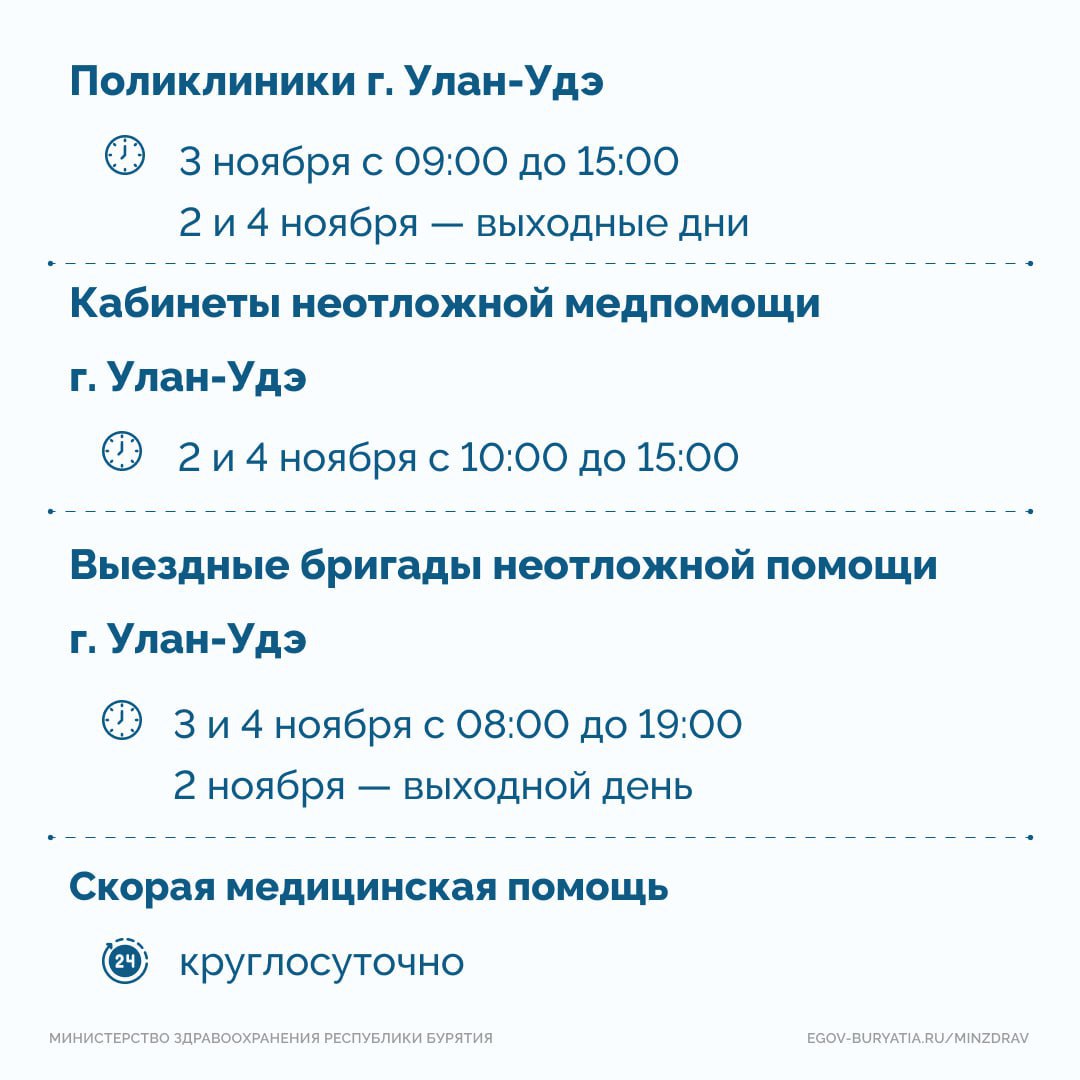 Поликлиники г. Улан-Удэ

3 ноября с 09:00 до 15:00
2 и 4 ноября — выходные дни

Кабинеты неотложной медпомощи г. Улан-Удэ

2 и 4 ноября с 10:00 до 15:00

Выездные бригады неотложной помощи г. Улан-Удэ

3 и 4 ноября с 08:00 до 19:00
2 ноября — выходной день

Скорая медицинская помощь

24

круглосуточно

МИНИСТЕРСТВО ЗДРАВООХРАНЕНИЯ РЕСПУБЛИКИ БУРЯТИЯ

EGOV-BURYATIA.RU/MINZDRAV